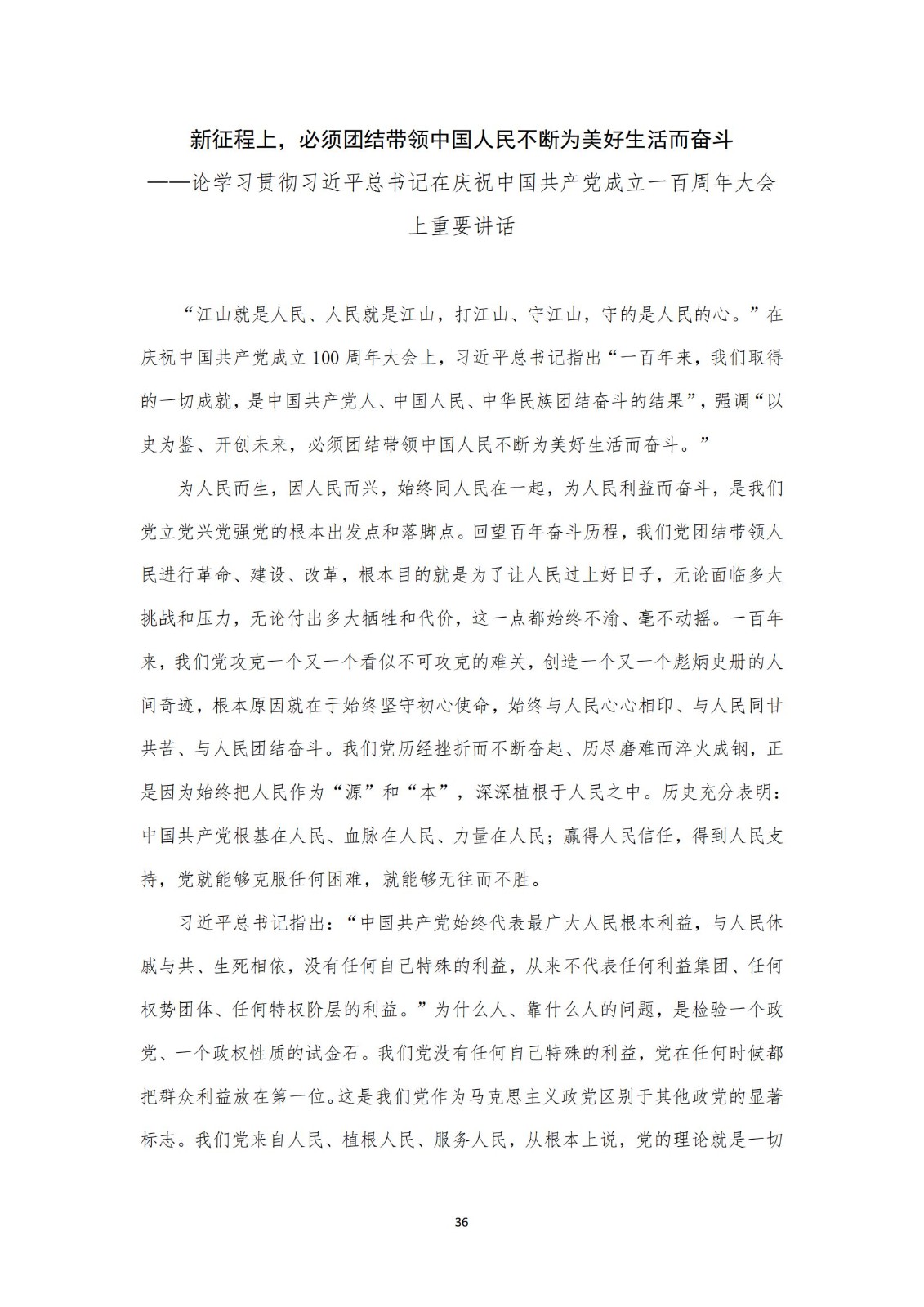 新征程上，必须团结带领中国人民不断为美好生活而奋斗

——论学习贯彻习近平总书记在庆祝中国共产党成立一百周年大会上重要讲话

“江山就是人民、人民就是江山，打江山、守江山，守的是人民的心。”在庆祝中国共产党成立100周年大会上，习近平总书记指出“一百年来，我们取得的一切成就，是中国共产党人、中国人民、中华民族团结奋斗的结果”，强调“以史为鉴、开创未来，必须团结带领中国人民不断为美好生活而奋斗。”

为人民而生，因人民而兴，始终同人民在一起，为人民利益而奋斗，是我们党立党兴党强党的根本出发点和落脚点。回望百年奋斗历程，我们党团结带领人民进行革命、建设、改革，根本目的就是为了让人民过上好日子，无论面临多大挑战和压力，无论付出多大牺牲和代价，这一点都始终不渝、毫不动摇。一百年来，我们党攻克一个又一个看似不可攻克的难关，创造一个又一个彪炳史册的人间奇迹，根本原因就在于始终坚守初心使命，始终与人民心心相印、与人民同甘共苦、与人民团结奋斗。我们党历经挫折而不断奋起、历尽磨难而淬火成钢，正是因为始终把人民作为“源”和“本”，深深植根于人民之中。历史充分表明：中国共产党根基在人民、血脉在人民、力量在人民；赢得人民信任，得到人民支持，党就能够克服任何困难，就能够无往而不胜。

习近平总书记指出：“中国共产党始终代表最广大人民根本利益，与人民休戚与共、生死相依，没有任何自己特殊的利益，从来不代表任何利益集团、任何权势团体、任何特权阶层的利益。”为什么人、靠什么人的问题，是检验一个政党、一个政权性质的试金石。我们党没有任何自己特殊的利益，党在任何时候都把群众利益放在第一位。这是我们党作为马克思主义政党区别于其他政党的显著标志。我们党来自人民、植根人民、服务人民，从根本上说，党的理论就是一切

36